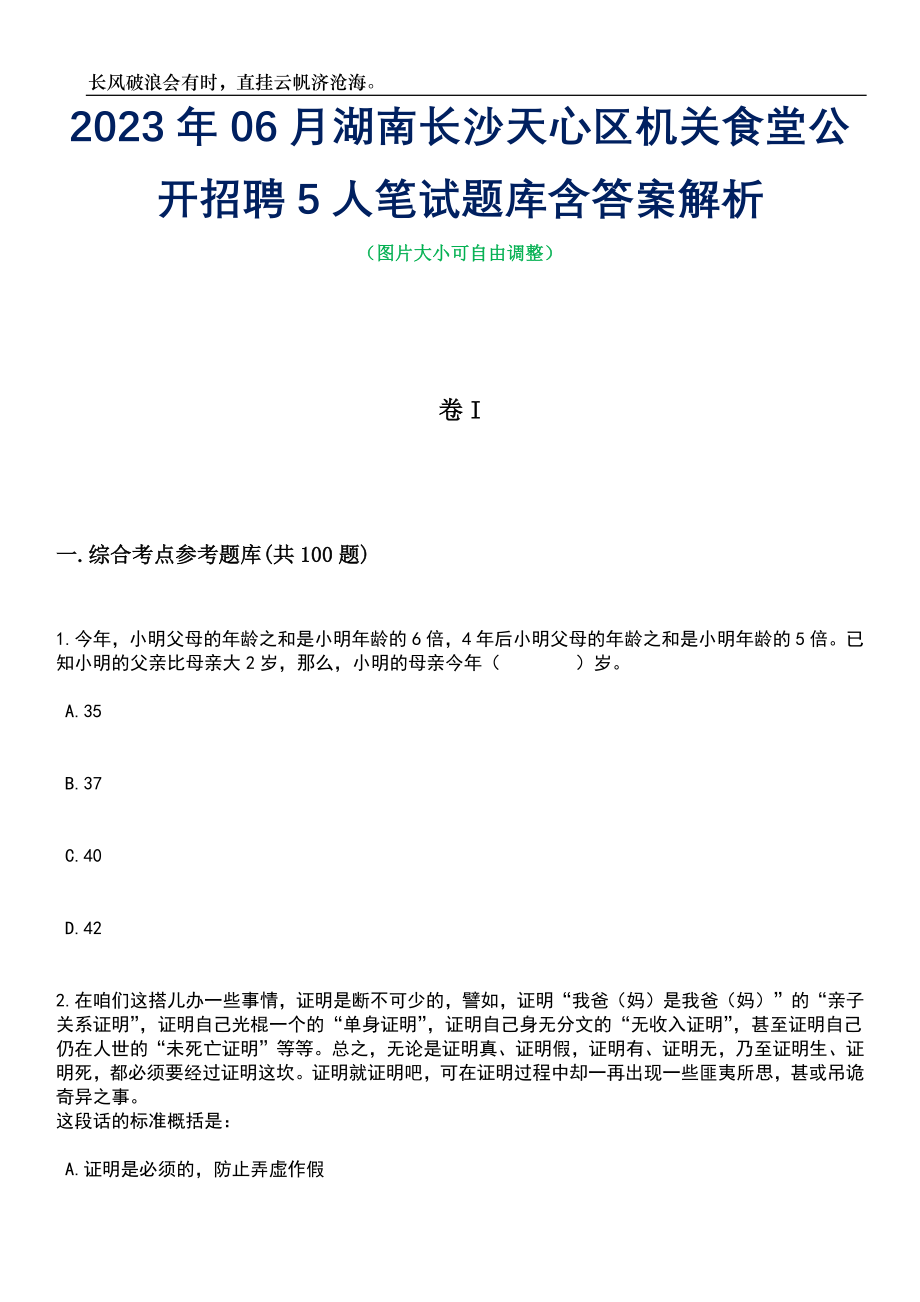 长风破浪会有时，直挂云帆济沧海。

2023年06月湖南长沙天心区机关食堂公开招聘5人笔试题库含答案解析

（图片大小可自由调整）

卷I

一.综合考点参考题库(共100题)

1.今年，小明父母的年龄之和是小明年龄的6倍，4年后小明父母的年龄之和是小明年龄的5倍。已知小明的父亲比母亲大2岁，那么，小明的母亲今年（　　）岁。

A.35

B.37

C.40

D.42

2.在咱们这搭儿办一些事情，证明是断不可少的，譬如，证明“我爸（妈）是我爸（妈）”的“亲子关系证明”，证明自己光棍一个的“单身证明”，证明自己身无分文的“无收入证明”，甚至证明自己仍在人世的“未死亡证明”等等。总之，无论是证明真、证明假，证明有、证明无，乃至证明生、证明死，都必须要经过证明这坎。证明就证明吧，可在证明过程中却一再出现一些匪夷所思，甚或吊诡奇异之事。
这段话的标准概括是：

A.证明是必须的，防止弄虚作假